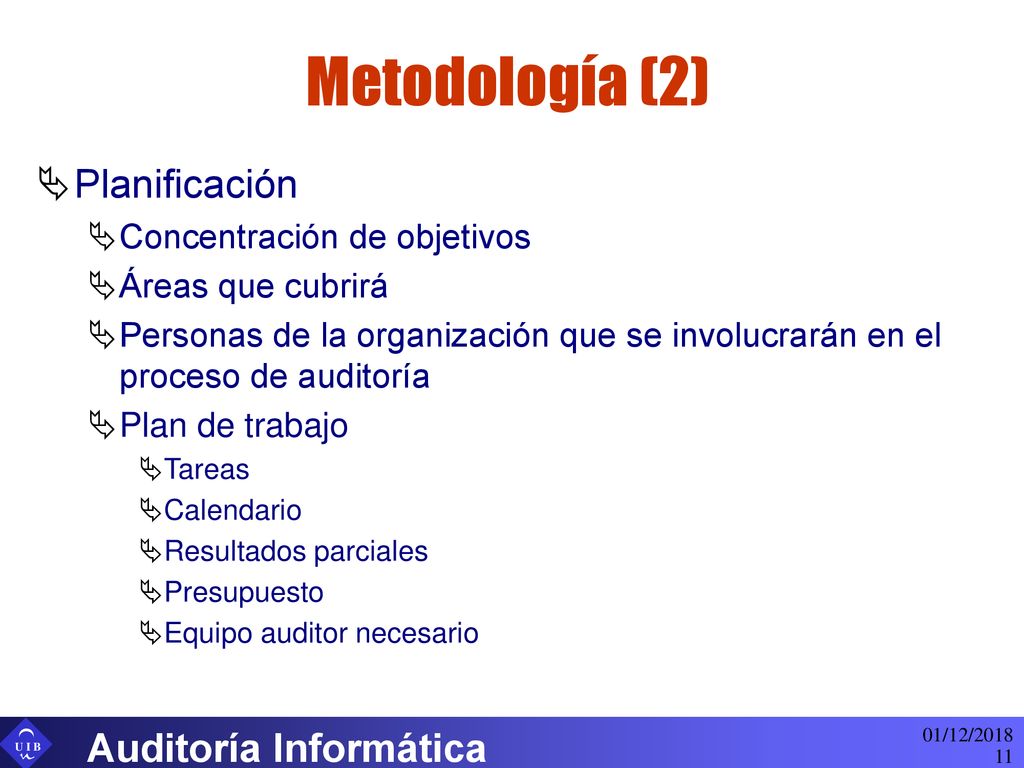 Metodología (2)

Planificación

Concentración de objetivos

Áreas que cubrirá

Personas de la organización que se involucrarán en el proceso de auditoría

Plan de trabajo

Tareas

Calendario

Resultados parciales

Presupuesto

Equipo auditor necesario

UIB

Auditoría Informática

01/12/2018
11